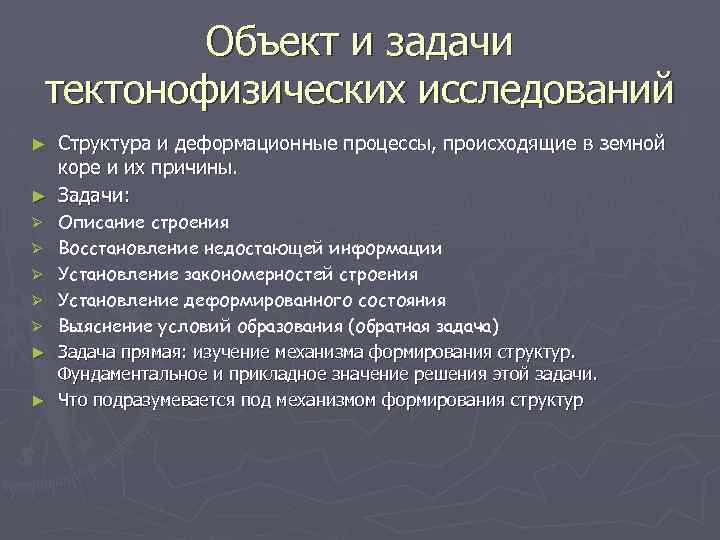 Объект и задачи тектонофизических исследований

► Структура и деформационные процессы, происходящие в земной коре и их причины.
► Задачи:
➢ Описание строения
➢ Восстановление недостающей информации
➢ Установление закономерностей строения
➢ Установление деформированного состояния
➢ Выяснение условий образования (обратная задача)
► Задача прямая: изучение механизма формирования структур. Фундаментальное и прикладное значение решения этой задачи.
► Что подразумевается под механизмом формирования структур